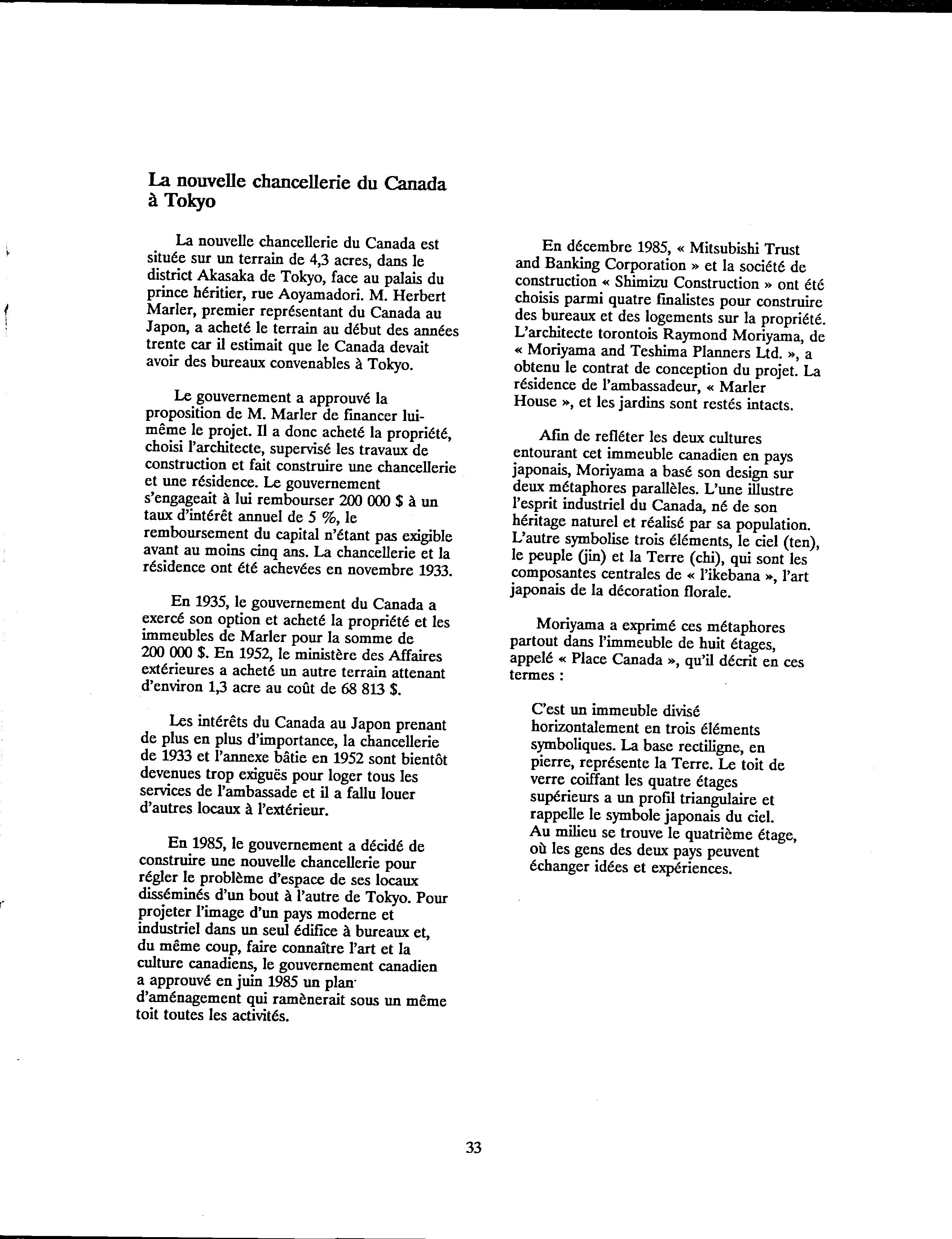 La nouvelle chancellerie du Canada à Tokyo

La nouvelle chancellerie du Canada est située sur un terrain de 4,3 acres, dans le district Akasaka de Tokyo, face au palais du prince héritier, rue Aoyamadori. M. Herbert Marler, premier représentant du Canada au Japon, a acheté le terrain au début des années trente car il estimait que le Canada devait avoir des bureaux convenables à Tokyo.

Le gouvernement a approuvé la proposition de M. Marler de financer lui-même le projet. Il a donc acheté la propriété, choisi l'architecte, supervisé les travaux de construction et fait construire une chancellerie et une résidence. Le gouvernement s'engageait à lui rembourser 200 000 $ à un taux d'intérêt annuel de 5 %, le remboursement du capital n'étant pas exigible avant au moins cinq ans. La chancellerie et la résidence ont été achevées en novembre 1933.

En 1935, le gouvernement du Canada a exercé son option et acheté la propriété et les immeubles de Marler pour la somme de 200 000 $. En 1952, le ministère des Affaires extérieures a acheté un autre terrain attenant d'environ 1,3 acre au coût de 68 813 $.

Les intérêts du Canada au Japon prenant de plus en plus d'importance, la chancellerie de 1933 et l'annexe bâtie en 1952 sont bientôt devenues trop exiguës pour loger tous les services de l'ambassade et il a fallu louer d'autres locaux à l'extérieur.

En 1985, le gouvernement a décidé de construire une nouvelle chancellerie pour régler le problème d'espace de ses locaux disséminés d'un bout à l'autre de Tokyo. Pour projeter l'image d'un pays moderne et industriel dans un seul édifice à bureaux et, du même coup, faire connaître l'art et la culture canadiens, le gouvernement canadien a approuvé en juin 1985 un plan d'aménagement qui ramènerait sous un même toit toutes les activités.

En décembre 1985, « Mitsubishi Trust and Banking Corporation » et la société de construction « Shimizu Construction » ont été choisis parmi quatre finalistes pour construire des bureaux et des logements sur la propriété. L'architecte torontois Raymond Moriyama, de « Moriyama and Teshima Planners Ltd. », a obtenu le contrat de conception du projet. La résidence de l'ambassadeur, « Marler House », et les jardins sont restés intacts.

Afin de refléter les deux cultures entourant cet immeuble canadien en pays japonais, Moriyama a basé son design sur deux métaphores parallèles. L'une illustre l'esprit industriel du Canada, né de son héritage naturel et réalisé par sa population. L'autre symbolise trois éléments, le ciel (ten), le peuple (jin) et la Terre (chi), qui sont les composantes centrales de « l'ikebana », l'art japonais de la décoration florale.

Moriyama a exprimé ces métaphores partout dans l'immeuble de huit étages, appelé « Place Canada », qu'il décrit en ces termes :

C'est un immeuble divisé horizontalement en trois éléments symboliques. La base rectiligne, en pierre, représente la Terre. Le toit de verre coiffant les quatre étages supérieurs a un profil triangulaire et rappelle le symbole japonais du ciel. Au milieu se trouve le quatrième étage, où les gens des deux pays peuvent échanger idées et expériences.

33